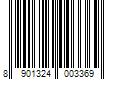 8 901324 003369